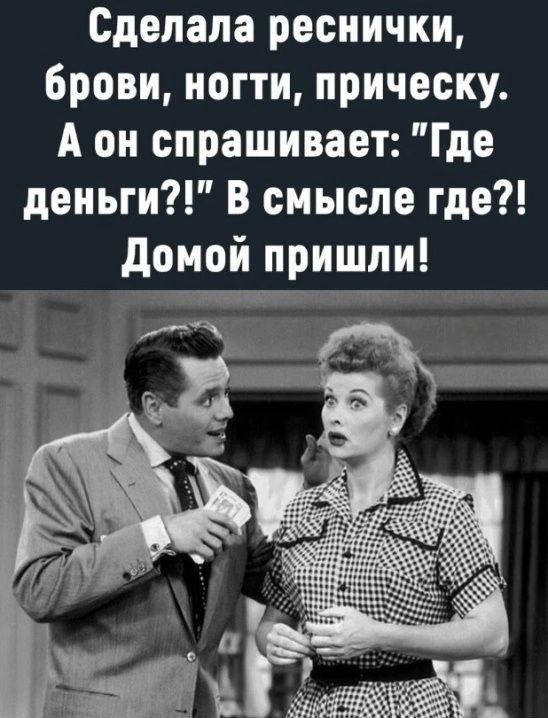 Сделала реснички, брови, ногти, прическу. А он спрашивает: "Где деньги?!" В смысле где?! Домой пришли!